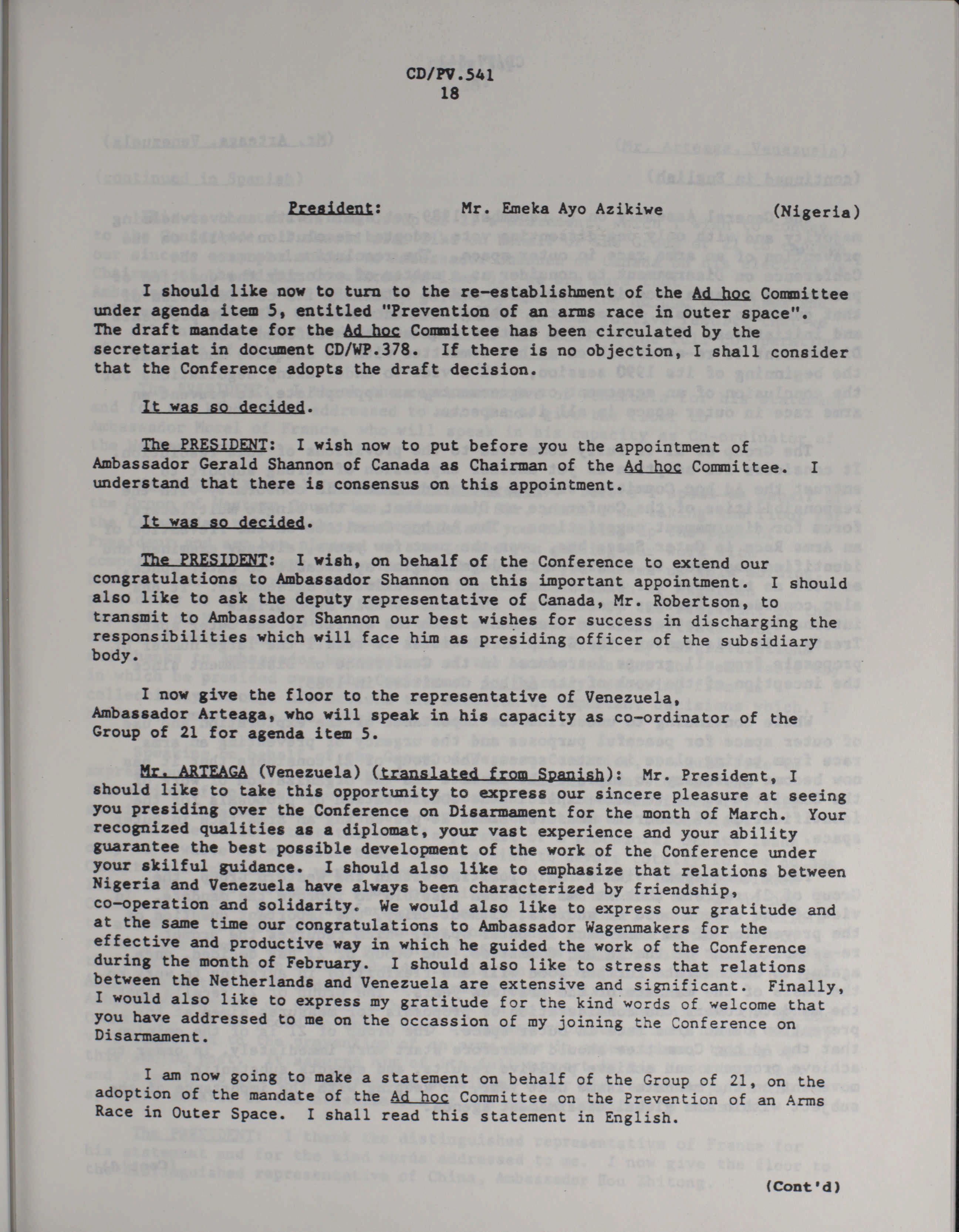 CD/PV.541
18

President: Mr. Emeka Ayo Azikiwe (Nigeria)

I should like now to turn to the re-establishment of the Ad hoc Committee under agenda item 5, entitled "Prevention of an arms race in outer space". The draft mandate for the Ad hoc Committee has been circulated by the secretariat in document CD/WP.378. If there is no objection, I shall consider that the Conference adopts the draft decision.

It was so decided.

The PRESIDENT: I wish now to put before you the appointment of Ambassador Gerald Shannon of Canada as Chairman of the Ad hoc Committee. I understand that there is consensus on this appointment.

It was so decided.

The PRESIDENT: I wish, on behalf of the Conference to extend our congratulations to Ambassador Shannon on this important appointment. I should also like to ask the deputy representative of Canada, Mr. Robertson, to transmit to Ambassador Shannon our best wishes for success in discharging the responsibilities which will face him as presiding officer of the subsidiary body.

I now give the floor to the representative of Venezuela, Ambassador Arteaga, who will speak in his capacity as co-ordinator of the Group of 21 for agenda item 5.

Mr. ARTEAGA (Venezuela) (translated from Spanish): Mr. President, I should like to take this opportunity to express our sincere pleasure at seeing you presiding over the Conference on Disarmament for the month of March. Your recognized qualities as a diplomat, your vast experience and your ability guarantee the best possible development of the work of the Conference under your skilful guidance. I should also like to emphasize that relations between Nigeria and Venezuela have always been characterized by friendship, co-operation and solidarity. We would also like to express our gratitude and at the same time our congratulations to Ambassador Wagenmakers for the effective and productive way in which he guided the work of the Conference during the month of February. I should also like to stress that relations between the Netherlands and Venezuela are extensive and significant. Finally, I would also like to express my gratitude for the kind words of welcome that you have addressed to me on the occassion of my joining the Conference on Disarmament.

I am now going to make a statement on behalf of the Group of 21, on the adoption of the mandate of the Ad hoc Committee on the Prevention of an Arms Race in Outer Space. I shall read this statement in English.

(Cont'd)